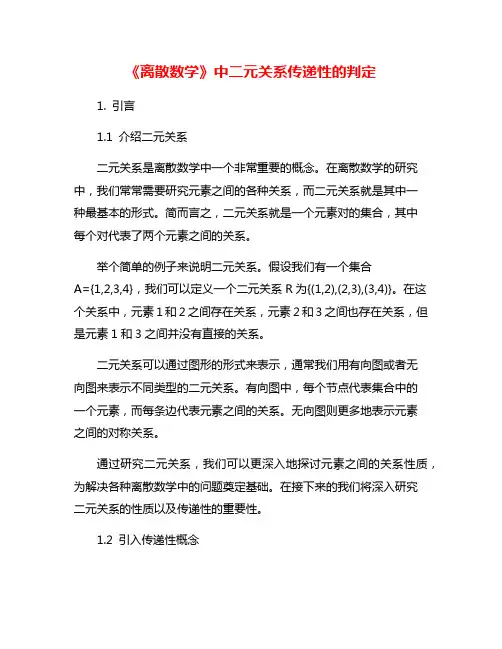 《离散数学》中二元关系传递性的判定

1. 引言

1.1 介绍二元关系

二元关系是离散数学中一个非常重要的概念。在离散数学的研究中，我们常常需要研究元素之间的各种关系，而二元关系就是其中一种最基本的形式。简而言之，二元关系就是一个元素对的集合，其中每个对代表了两个元素之间的关系。

举个简单的例子来说明二元关系。假设我们有一个集合 A={1,2,3,4}，我们可以定义一个二元关系 R 为{(1,2),(2,3),(3,4)}。在这个关系中，元素 1 和 2 之间存在关系，元素 2 和 3 之间也存在关系，但是元素 1 和 3 之间并没有直接的关系。

二元关系可以通过图形的形式来表示，通常我们用有向图或者无向图来表示不同类型的二元关系。有向图中，每个节点代表集合中的一个元素，而每条边代表元素之间的关系。无向图则更多地表示元素之间的对称关系。

通过研究二元关系，我们可以更深入地探讨元素之间的关系性质，为解决各种离散数学中的问题奠定基础。在接下来的我们将深入研究二元关系的性质以及传递性的重要性。

1.2 引入传递性概念